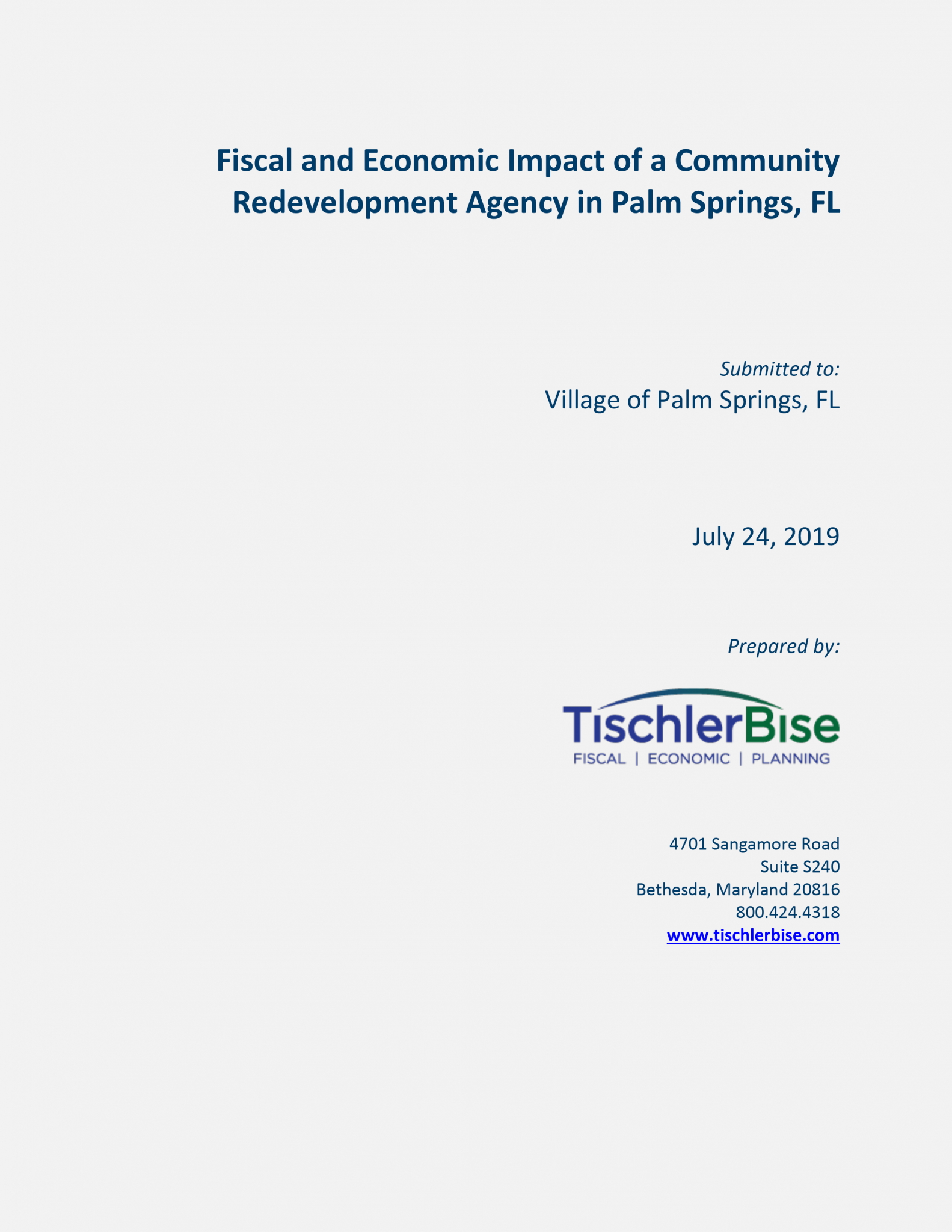 Fiscal and Economic Impact of a Community Redevelopment Agency in Palm Springs, FL

Submitted to:
Village of Palm Springs, FL

July 24, 2019

Prepared by:

TischlerBise
FISCAL | ECONOMIC | PLANNING

4701 Sangamore Road
Suite S240
Bethesda, Maryland 20816
800.424.4318
www.tischlerbise.com